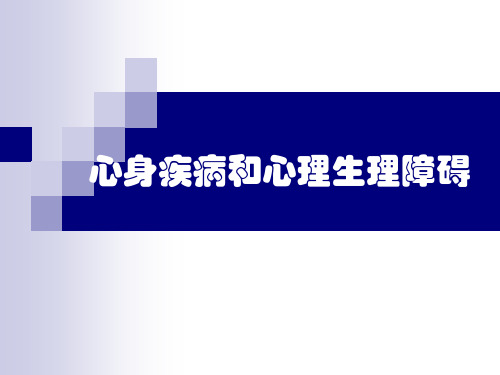 心身疾病和心理生理障碍